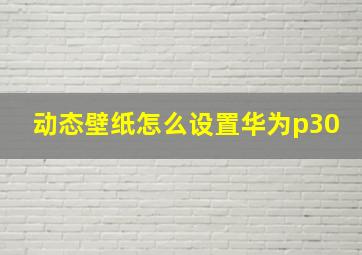 动态壁纸怎么设置华为p30